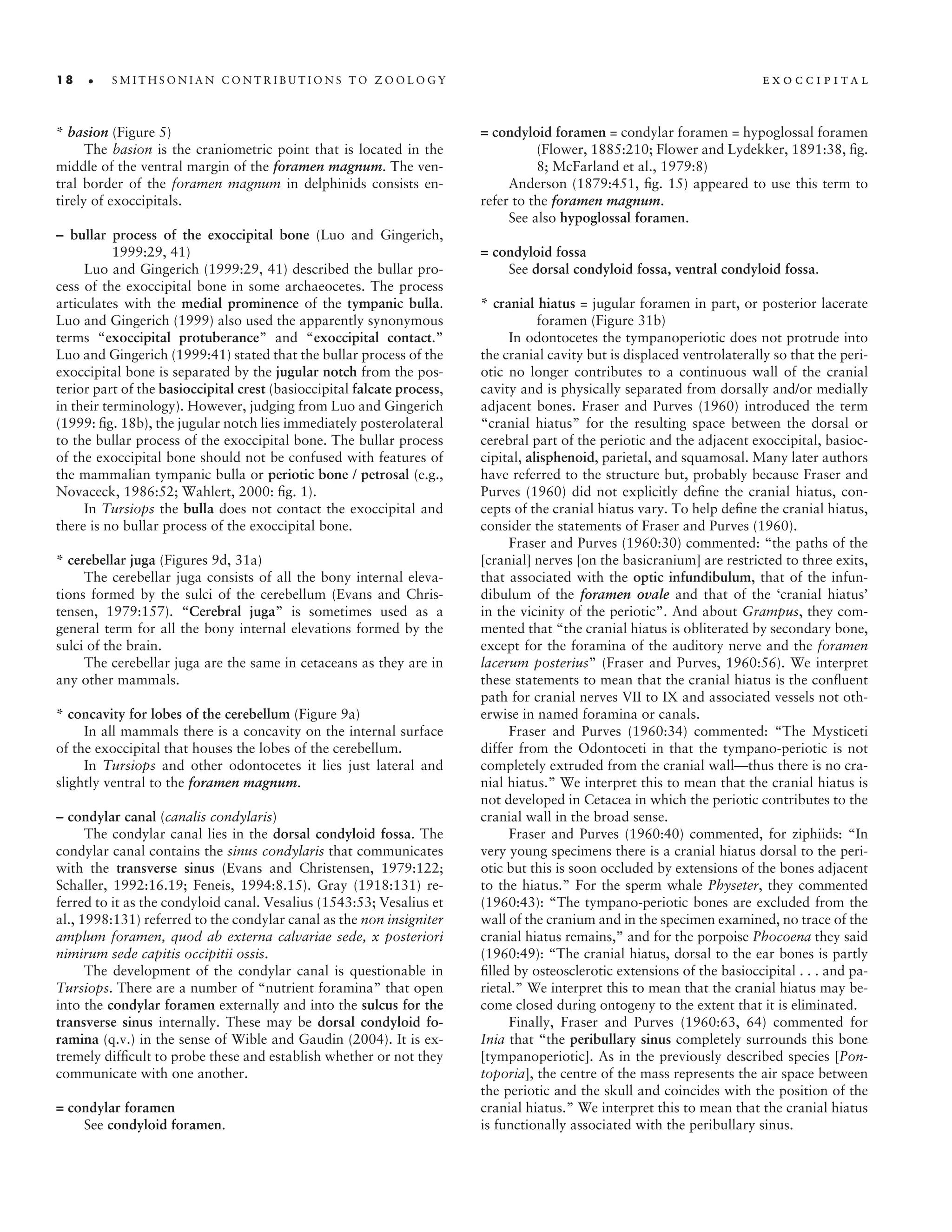 18 • SMITHSONIAN CONTRIBUTIONS TO ZOOLOGY EXOCCIPITAL

* basion (Figure 5)

The basion is the craniometric point that is located in the middle of the ventral margin of the foramen magnum. The ventral border of the foramen magnum in delphinids consists entirely of exoccipitals.

– bullar process of the exoccipital bone (Luo and Gingerich, 1999:29, 41)

Luo and Gingerich (1999:29, 41) described the bullar process of the exoccipital bone in some archaeocetes. The process articulates with the medial prominence of the tympanic bulla. Luo and Gingerich (1999) also used the apparently synonymous terms "exoccipital protuberance" and "exoccipital contact." Luo and Gingerich (1999:41) stated that the bullar process of the exoccipital bone is separated by the jugular notch from the posterior part of the basioccipital crest (basioccipital falcate process, in their terminology). However, judging from Luo and Gingerich (1999: fig. 18b), the jugular notch lies immediately posterolateral to the bullar process of the exoccipital bone. The bullar process of the exoccipital bone should not be confused with features of the mammalian tympanic bulla or periotic bone / petrosal (e.g., Novaceck, 1986:52; Wahlert, 2000: fig. 1).

In Tursiops the bulla does not contact the exoccipital and there is no bullar process of the exoccipital bone.

* cerebellar juga (Figures 9d, 31a)

The cerebellar juga consists of all the bony internal elevations formed by the sulci of the cerebellum (Evans and Christensen, 1979:157). "Cerebral juga" is sometimes used as a general term for all the bony internal elevations formed by the sulci of the brain.

The cerebellar juga are the same in cetaceans as they are in any other mammals.

* concavity for lobes of the cerebellum (Figure 9a)

In all mammals there is a concavity on the internal surface of the exoccipital that houses the lobes of the cerebellum.

In Tursiops and other odontocetes it lies just lateral and slightly ventral to the foramen magnum.

– condylar canal (canalis condylaris)

The condylar canal lies in the dorsal condyloid fossa. The condylar canal contains the sinus condylaris that communicates with the transverse sinus (Evans and Christensen, 1979:122; Schaller, 1992:16.19; Feneis, 1994:8.15). Gray (1918:131) referred to it as the condyloid canal. Vesalius (1543:53; Vesalius et al., 1998:131) referred to the condylar canal as the non insigniter amplum foramen, quod ab externa calvariae sede, x posteriori nimirum sede capitis occipitii ossis.

The development of the condylar canal is questionable in Tursiops. There are a number of "nutrient foramina" that open into the condylar foramen externally and into the sulcus for the transverse sinus internally. These may be dorsal condyloid foramina (q.v.) in the sense of Wible and Gaudin (2004). It is extremely difficult to probe these and establish whether or not they communicate with one another.

= condylar foramen

See condyloid foramen.

= condyloid foramen = condylar foramen = hypoglossal foramen (Flower, 1885:210; Flower and Lydekker, 1891:38, fig. 8; McFarland et al., 1979:8)

Anderson (1879:451, fig. 15) appeared to use this term to refer to the foramen magnum.

See also hypoglossal foramen.

= condyloid fossa

See dorsal condyloid fossa, ventral condyloid fossa.

* cranial hiatus = jugular foramen in part, or posterior lacerate foramen (Figure 31b)

In odontocetes the tympanoperiotic does not protrude into the cranial cavity but is displaced ventrolaterally so that the periotic no longer contributes to a continuous wall of the cranial cavity and is physically separated from dorsally and/or medially adjacent bones. Fraser and Purves (1960) introduced the term "cranial hiatus" for the resulting space between the dorsal or cerebral part of the periotic and the adjacent exoccipital, basioccipital, alisphenoid, parietal, and squamosal. Many later authors have referred to the structure but, probably because Fraser and Purves (1960) did not explicitly define the cranial hiatus, concepts of the cranial hiatus vary. To help define the cranial hiatus, consider the statements of Fraser and Purves (1960).

Fraser and Purves (1960:30) commented: "the paths of the [cranial] nerves [on the basicranium] are restricted to three exits, that associated with the optic infundibulum, that of the infundibulum of the foramen ovale and that of the 'cranial hiatus' in the vicinity of the periotic". And about Grampus, they commented that "the cranial hiatus is obliterated by secondary bone, except for the foramina of the auditory nerve and the foramen lacerum posterius" (Fraser and Purves, 1960:56). We interpret these statements to mean that the cranial hiatus is the confluent path for cranial nerves VII to IX and associated vessels not otherwise in named foramina or canals.

Fraser and Purves (1960:34) commented: "The Mysticeti differ from the Odontoceti in that the tympano-periotic is not completely extruded from the cranial wall—thus there is no cranial hiatus." We interpret this to mean that the cranial hiatus is not developed in Cetacea in which the periotic contributes to the cranial wall in the broad sense.

Fraser and Purves (1960:40) commented, for ziphiids: "In very young specimens there is a cranial hiatus dorsal to the periotic but this is soon occluded by extensions of the bones adjacent to the hiatus." For the sperm whale Physeter, they commented (1960:43): "The tympano-periotic bones are excluded from the wall of the cranium and in the specimen examined, no trace of the cranial hiatus remains," and for the porpoise Phocoena they said (1960:49): "The cranial hiatus, dorsal to the ear bones is partly filled by osteosclerotic extensions of the basioccipital . . . and parietal." We interpret this to mean that the cranial hiatus may become closed during ontogeny to the extent that it is eliminated.

Finally, Fraser and Purves (1960:63, 64) commented for Inia that "the peribullary sinus completely surrounds this bone [tympanoperiotic]. As in the previously described species [Pontoporia], the centre of the mass represents the air space between the periotic and the skull and coincides with the position of the cranial hiatus." We interpret this to mean that the cranial hiatus is functionally associated with the peribullary sinus.